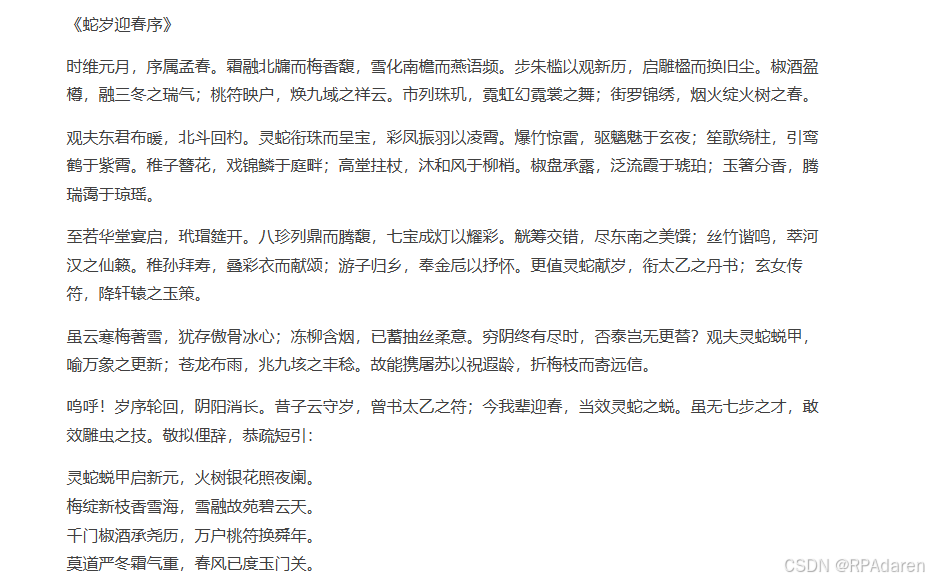 《蛇岁迎春序》

时维元月，序属孟春。霜融北牖而梅香馥，雪化南檐而燕语频。步朱槛以观新历，启雕楹而换旧尘。椒酒盈樽，融三冬之瑞气；桃符映户，焕九域之祥云。市列珠玑，霓虹幻霓裳之舞；街罗锦绣，烟火绽火树之春。

观夫东君布暖，北斗回杓。灵蛇衔珠而呈宝，彩凤振羽以凌霄。爆竹惊雷，驱魑魅于玄夜；笙歌绕柱，引鸾鹤于紫霄。稚子簪花，戏锦鳞于庭畔；高堂拄杖，沐和风于柳梢。椒盘承露，泛流霞于琥珀；玉箸分香，腾瑞霭于琼瑶。

至若华堂宴启，玳瑁筵开。八珍列鼎而腾馥，七宝成灯以耀彩。觥筹交错，尽东南之美馔；丝竹谐鸣，萃河汉之仙籁。稚孙拜寿，叠彩衣而献颂；游子归乡，奉金卮以抒怀。更值灵蛇献岁，衔太乙之丹书；玄女传符，降轩辕之玉策。

虽云寒梅著雪，犹存傲骨冰心；冻柳含烟，已蓄抽丝柔意。穷阴终有尽时，否泰岂无更替？观夫灵蛇蜕甲，喻万象之更新；苍龙布雨，兆九垓之丰稔。故能携屠苏以祝遐龄，折梅枝而寄远信。

呜呼！岁序轮回，阴阳消长。昔子云守岁，曾书太乙之符；今我辈迎春，当效灵蛇之蜕。虽无七步之才，敢效雕虫之技。敬拟俚辞，恭疏短引：

灵蛇蜕甲启新元，火树银花照夜阑。
梅绽新枝香雪海，雪融故苑碧云天。
千门椒酒承尧历，万户桃符换舜年。
莫道严冬霜气重，春风已度玉门关。

CSDN @RPAdaren